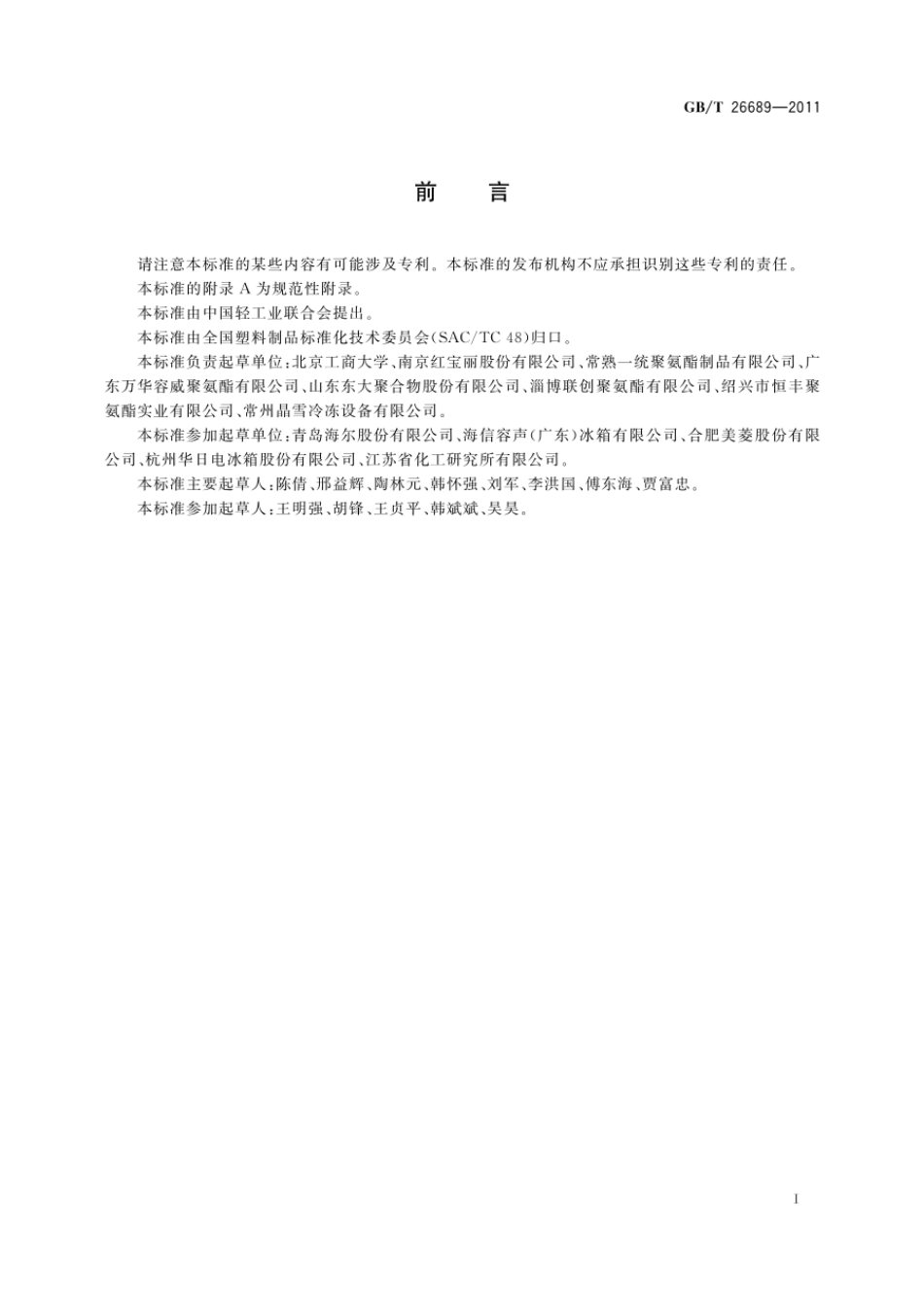 GB/T 26689—2011

前　言

请注意本标准的某些内容有可能涉及专利。本标准的发布机构不应承担识别这些专利的责任。

本标准的附录 A 为规范性附录。

本标准由中国轻工业联合会提出。

本标准由全国塑料制品标准化技术委员会(SAC/TC 48)归口。

本标准负责起草单位：北京工商大学、南京红宝丽股份有限公司、常熟一统聚氨酯制品有限公司、广东万华容威聚氨酯有限公司、山东东大聚合物股份有限公司、淄博联创聚氨酯有限公司、绍兴市恒丰聚氨酯实业有限公司、常州晶雪冷冻设备有限公司。

本标准参加起草单位：青岛海尔股份有限公司、海信容声(广东)冰箱有限公司、合肥美菱股份有限公司、杭州华日电冰箱股份有限公司、江苏省化工研究所有限公司。

本标准主要起草人：陈倩、邢益辉、陶林元、韩怀强、刘军、李洪国、傅东海、贾富忠。

本标准参加起草人：王明强、胡锋、王贞平、韩斌斌、吴昊。

I